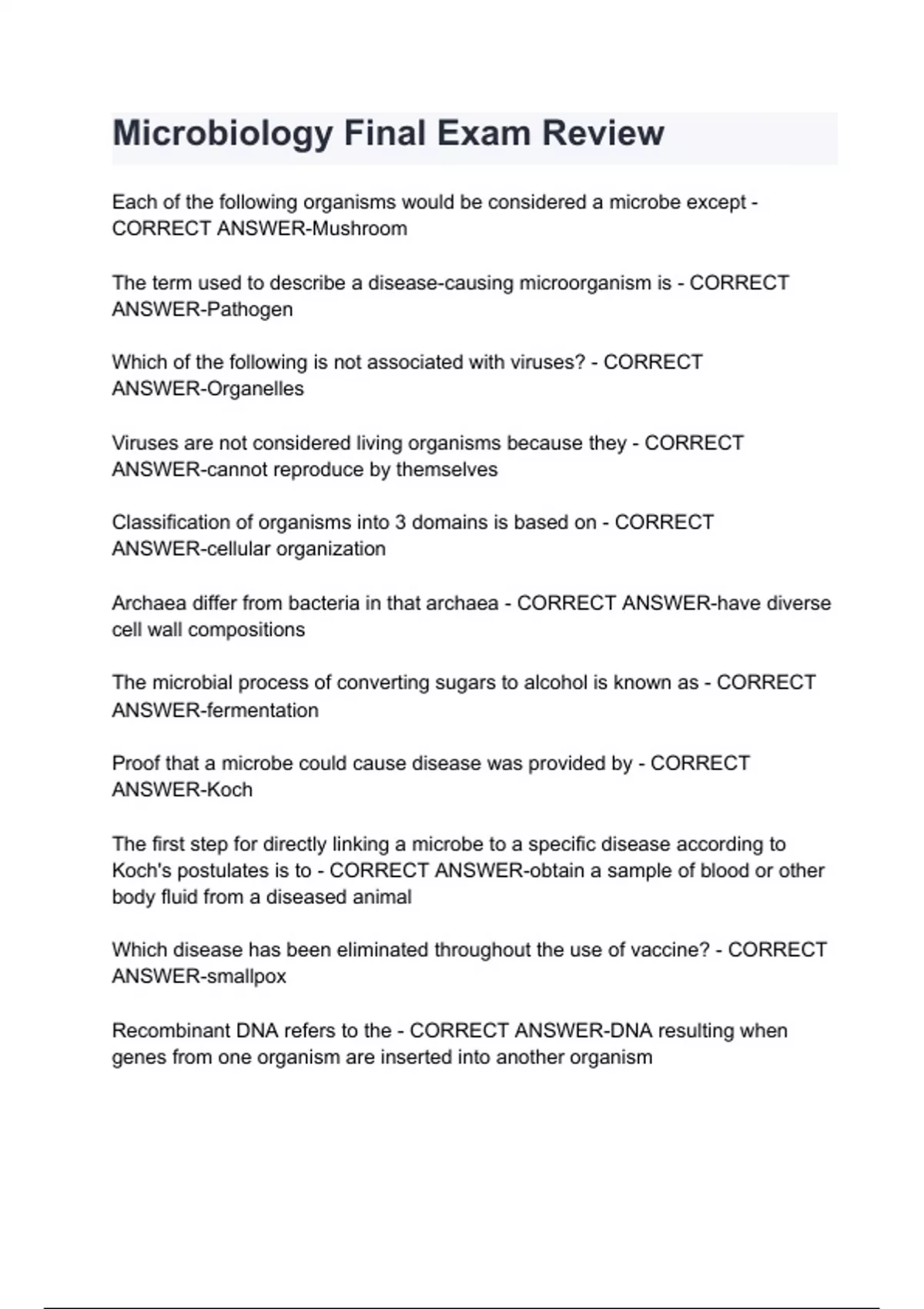 Microbiology Final Exam Review

Each of the following organisms would be considered a microbe except - CORRECT ANSWER-Mushroom

The term used to describe a disease-causing microorganism is - CORRECT ANSWER-Pathogen

Which of the following is not associated with viruses? - CORRECT ANSWER-Organelles

Viruses are not considered living organisms because they - CORRECT ANSWER-cannot reproduce by themselves

Classification of organisms into 3 domains is based on - CORRECT ANSWER-cellular organization

Archaea differ from bacteria in that archaea - CORRECT ANSWER-have diverse cell wall compositions

The microbial process of converting sugars to alcohol is known as - CORRECT ANSWER-fermentation

Proof that a microbe could cause disease was provided by - CORRECT ANSWER-Koch

The first step for directly linking a microbe to a specific disease according to Koch's postulates is to - CORRECT ANSWER-obtain a sample of blood or other body fluid from a diseased animal

Which disease has been eliminated throughout the use of vaccine? - CORRECT ANSWER-smallpox

Recombinant DNA refers to the - CORRECT ANSWER-DNA resulting when genes from one organism are inserted into another organism